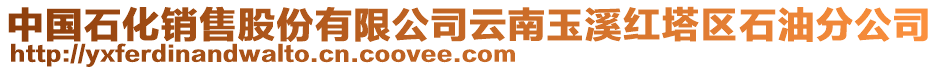 中国石化销售股份有限公司云南玉溪红塔区石油分公司
http://yxferdinandwalto.cn.coovee.com